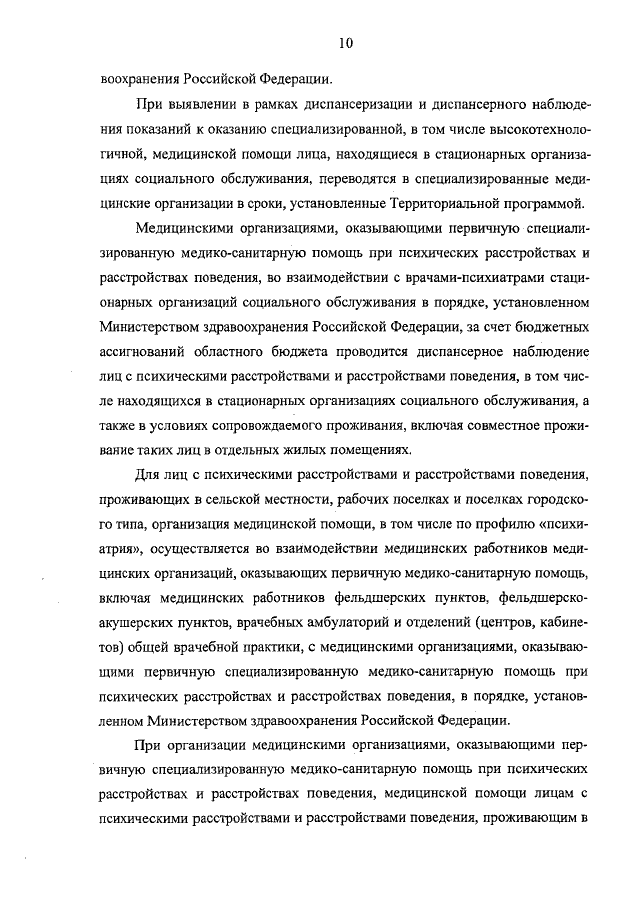 10

воохранения Российской Федерации.

При выявлении в рамках диспансеризации и диспансерного наблюдения показаний к оказанию специализированной, в том числе высокотехнологичной, медицинской помощи лица, находящиеся в стационарных организациях социального обслуживания, переводятся в специализированные медицинские организации в сроки, установленные Территориальной программой.

Медицинскими организациями, оказывающими первичную специализированную медико-санитарную помощь при психических расстройствах и расстройствах поведения, во взаимодействии с врачами-психиатрами стационарных организаций социального обслуживания в порядке, установленном Министерством здравоохранения Российской Федерации, за счет бюджетных ассигнований областного бюджета проводится диспансерное наблюдение лиц с психическими расстройствами и расстройствами поведения, в том числе находящихся в стационарных организациях социального обслуживания, а также в условиях сопровождаемого проживания, включая совместное проживание таких лиц в отдельных жилых помещениях.

Для лиц с психическими расстройствами и расстройствами поведения, проживающих в сельской местности, рабочих поселках и поселках городского типа, организация медицинской помощи, в том числе по профилю «психиатрия», осуществляется во взаимодействии медицинских работников медицинских организаций, оказывающих первичную медико-санитарную помощь, включая медицинских работников фельдшерских пунктов, фельдшерско-акушерских пунктов, врачебных амбулаторий и отделений (центров, кабинетов) общей врачебной практики, с медицинскими организациями, оказывающими первичную специализированную медико-санитарную помощь при психических расстройствах и расстройствах поведения, в порядке, установленном Министерством здравоохранения Российской Федерации.

При организации медицинскими организациями, оказывающими первичную специализированную медико-санитарную помощь при психических расстройствах и расстройствах поведения, медицинской помощи лицам с психическими расстройствами и расстройствами поведения, проживающим в